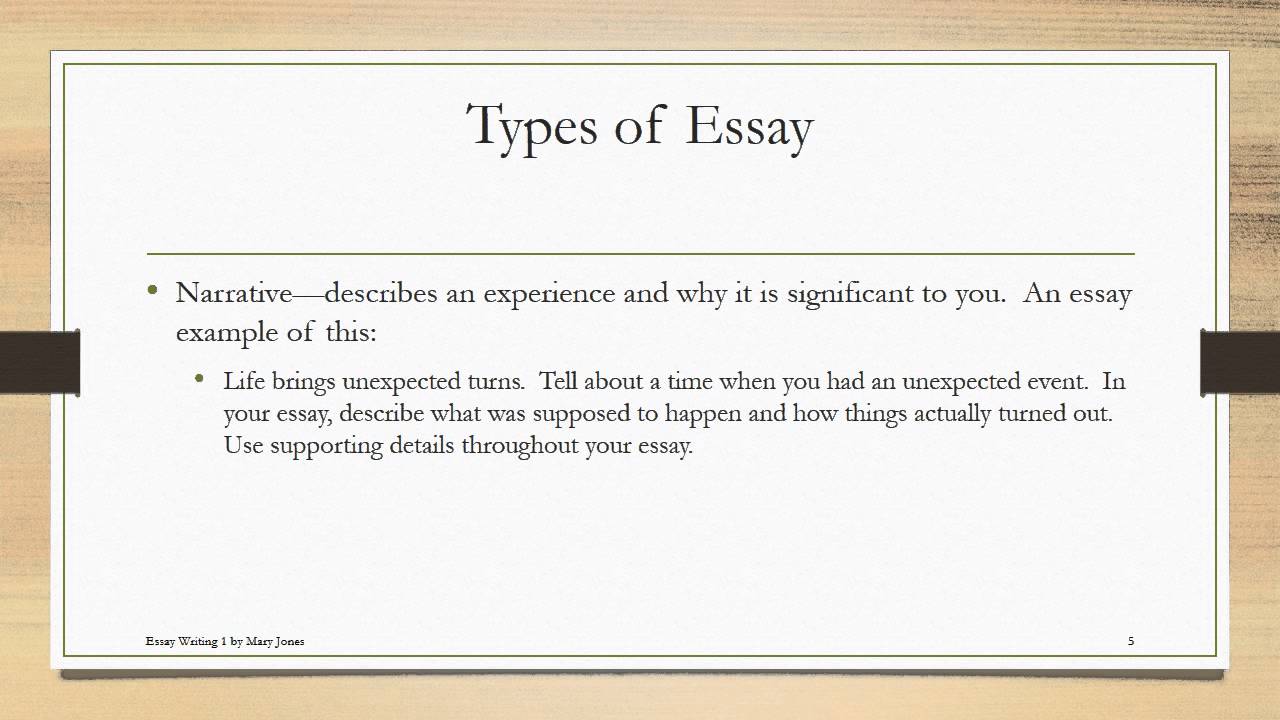 Types of Essay

• Narrative—describes an experience and why it is significant to you. An essay example of this:

• Life brings unexpected turns. Tell about a time when you had an unexpected event. In your essay, describe what was supposed to happen and how things actually turned out. Use supporting details throughout your essay.

Essay Writing 1 by Mary Jones

5